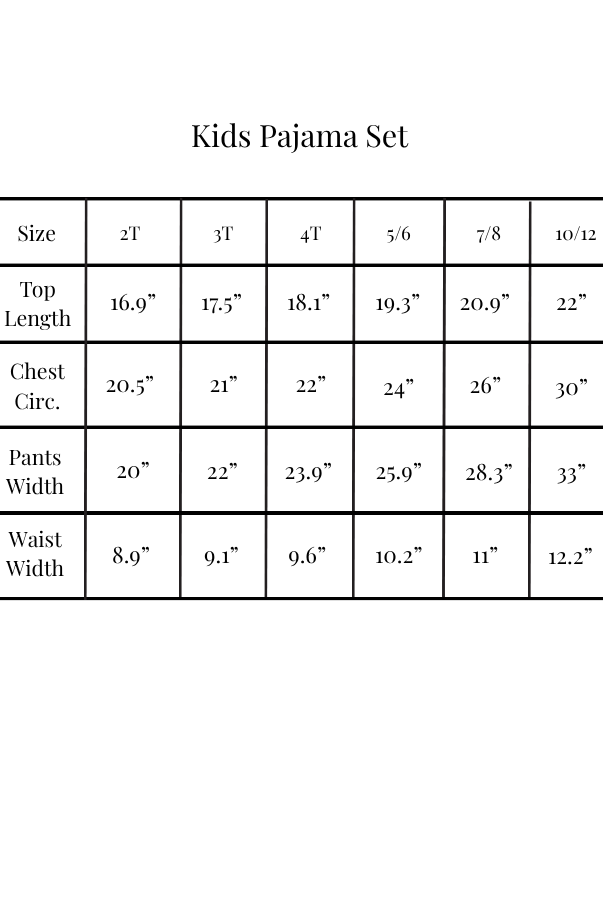 Kids Pajama Set

| Size | 2T | 3T | 4T | 5/6 | 7/8 | 10/12 |
|---|---|---|---|---|---|---|
| Top Length | 16.9” | 17.5” | 18.1” | 19.3” | 20.9” | 22” |
| Chest Circ. | 20.5” | 21” | 22” | 24” | 26” | 30” |
| Pants Width | 20” | 22” | 23.9” | 25.9” | 28.3” | 33” |
| Waist Width | 8.9” | 9.1” | 9.6” | 10.2” | 11” | 12.2” |